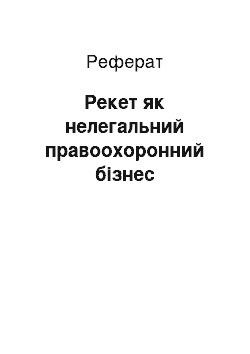 Реферат

Рекет як нелегальний правоохоронний бізнес